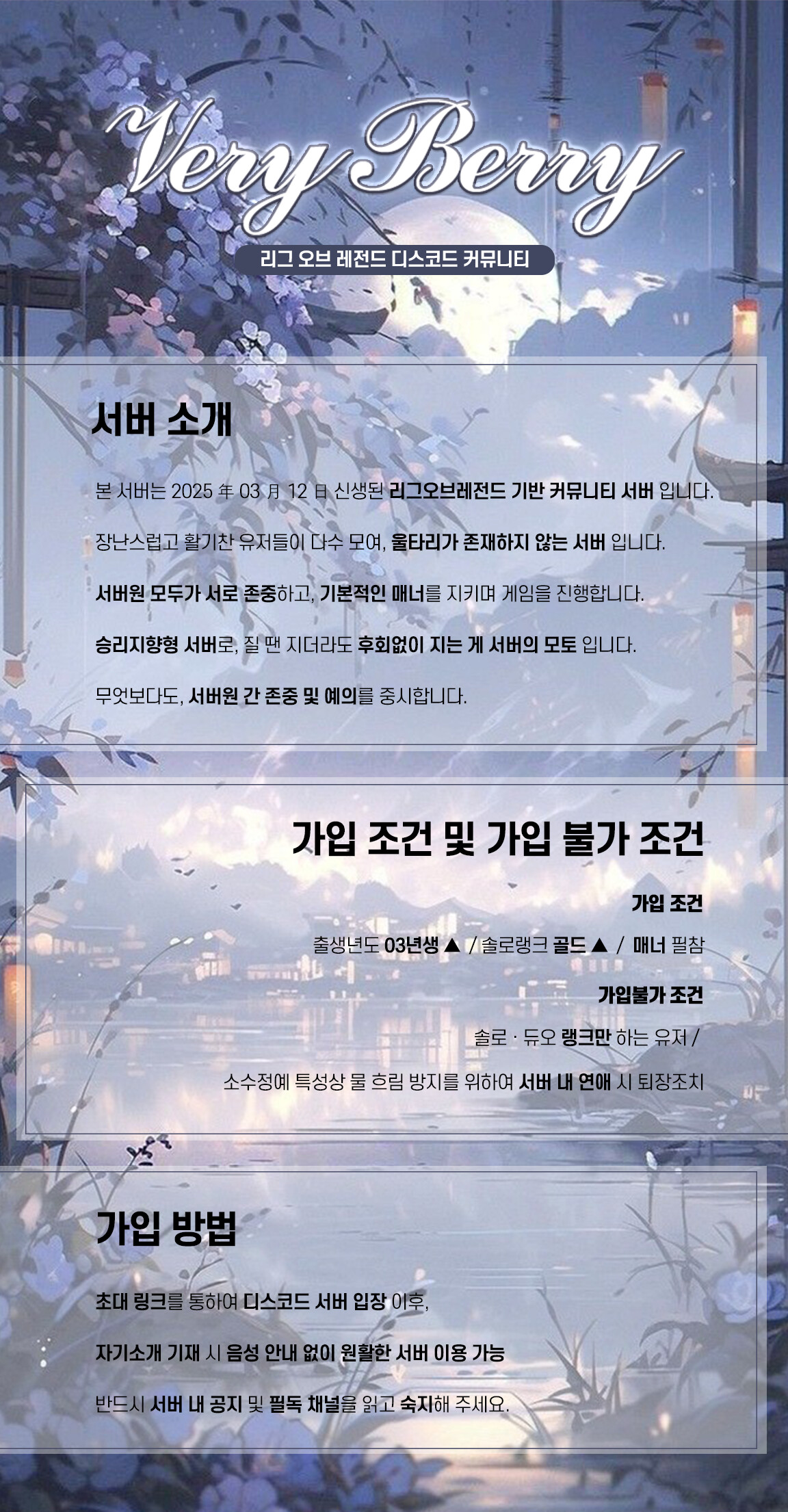 Very Berry

리그 오브 레전드 디스코드 커뮤니티

서버 소개

본 서버는 2025 年 03 月 12 日 신생된 리그오브레전드 기반 커뮤니티 서버 입니다.

장난스럽고 활기찬 유저들이 다수 모여, 울타리가 존재하지 않는 서버 입니다.

서버원 모두가 서로 존중하고, 기본적인 매너를 지키며 게임을 진행합니다.

승리지향형 서버로, 질 땐 지더라도 후회없이 지는 게 서버의 모토 입니다.

무엇보다도, 서버원 간 존중 및 예의를 중시합니다.

가입 조건 및 가입 불가 조건

가입 조건

출생년도 03년생 ▲ / 솔로랭크 골드 ▲ / 매너 필참

가입불가 조건

솔로 · 듀오 랭크만 하는 유저 /

소수정예 특성상 물 흐림 방지를 위하여 서버 내 연애 시 퇴장조치

가입 방법

초대 링크를 통하여 디스코드 서버 입장 이후,

자기소개 기재 시 음성 안내 없이 원활한 서버 이용 가능

반드시 서버 내 공지 및 필독 채널을 읽고 숙지해 주세요.